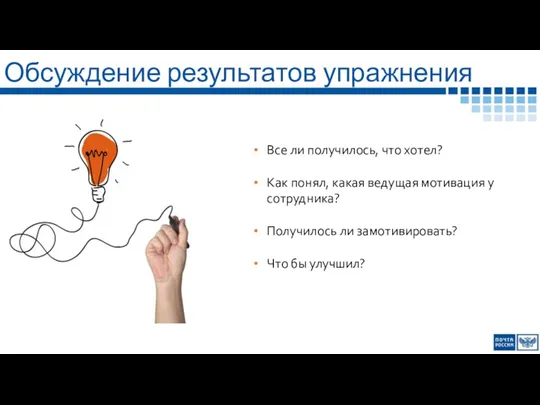 Обсуждение результатов упражнения

• Все ли получилось, что хотел?

• Как понял, какая ведущая мотивация у сотрудника?

• Получилось ли замотивировать?

• Что бы улучшил?

ПОЧТА РОССИИ